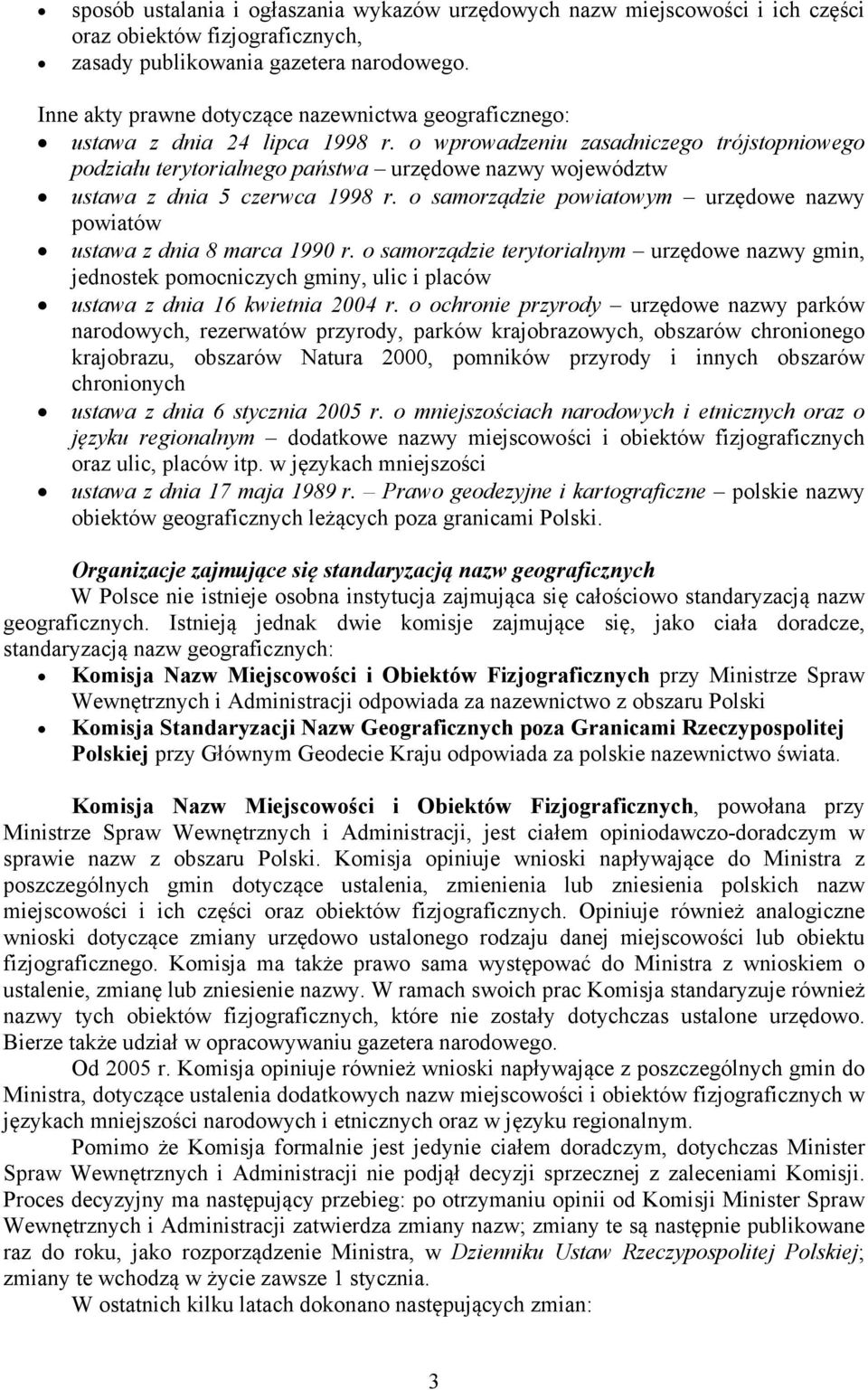 • sposób ustalania i ogłaszania wykazów urzędowych nazw miejscowości i ich części oraz obiektów fizjograficznych,
• zasady publikowania gazetera narodowego.

Inne akty prawne dotyczące nazewnictwa geograficznego:
• ustawa z dnia 24 lipca 1998 r. o wprowadzeniu zasadniczego trójstopniowego podziału terytorialnego państwa – urzędowe nazwy województw
• ustawa z dnia 5 czerwca 1998 r. o samorządzie powiatowym – urzędowe nazwy powiatów
• ustawa z dnia 8 marca 1990 r. o samorządzie terytorialnym – urzędowe nazwy gmin, jednostek pomocniczych gminy, ulic i placów
• ustawa z dnia 16 kwietnia 2004 r. o ochronie przyrody – urzędowe nazwy parków narodowych, rezerwatów przyrody, parków krajobrazowych, obszarów chronionego krajobrazu, obszarów Natura 2000, pomników przyrody i innych obszarów chronionych
• ustawa z dnia 6 stycznia 2005 r. o mniejszościach narodowych i etnicznych oraz o języku regionalnym – dodatkowe nazwy miejscowości i obiektów fizjograficznych oraz ulic, placów itp. w językach mniejszości
• ustawa z dnia 17 maja 1989 r. – Prawo geodezyjne i kartograficzne – polskie nazwy obiektów geograficznych leżących poza granicami Polski.

Organizacje zajmujące się standaryzacją nazw geograficznych
W Polsce nie istnieje osobna instytucja zajmująca się całościowo standaryzacją nazw geograficznych. Istnieją jednak dwie komisje zajmujące się, jako ciała doradcze, standaryzacją nazw geograficznych:
• Komisja Nazw Miejscowości i Obiektów Fizjograficznych przy Ministrze Spraw Wewnętrznych i Administracji odpowiada za nazewnictwo z obszaru Polski
• Komisja Standaryzacji Nazw Geograficznych poza Granicami Rzeczypospolitej Polskiej przy Głównym Geodecie Kraju odpowiada za polskie nazewnictwo świata.

Komisja Nazw Miejscowości i Obiektów Fizjograficznych, powołana przy Ministrze Spraw Wewnętrznych i Administracji, jest ciałem opiniodawczo-doradczym w sprawie nazw z obszaru Polski. Komisja opiniuje wnioski napływające do Ministra z poszczególnych gmin dotyczące ustalenia, zmienienia lub zniesienia polskich nazw miejscowości i ich części oraz obiektów fizjograficznych. Opiniuje również analogiczne wnioski dotyczące zmiany urzędowo ustalonego rodzaju danej miejscowości lub obiektu fizjograficznego. Komisja ma także prawo sama występować do Ministra z wnioskiem o ustalenie, zmianę lub zniesienie nazwy. W ramach swoich prac Komisja standaryzuje również nazwy tych obiektów fizjograficznych, które nie zostały dotychczas ustalone urzędowo. Bierze także udział w opracowywaniu gazetera narodowego.
Od 2005 r. Komisja opiniuje również wnioski napływające z poszczególnych gmin do Ministra, dotyczące ustalenia dodatkowych nazw miejscowości i obiektów fizjograficznych w językach mniejszości narodowych i etnicznych oraz w języku regionalnym.
Pomimo że Komisja formalnie jest jedynie ciałem doradczym, dotychczas Minister Spraw Wewnętrznych i Administracji nie podjął decyzji sprzecznej z zaleceniami Komisji. Proces decyzyjny ma następujący przebieg: po otrzymaniu opinii od Komisji Minister Spraw Wewnętrznych i Administracji zatwierdza zmiany nazw; zmiany te są następnie publikowane raz do roku, jako rozporządzenie Ministra, w Dzienniku Ustaw Rzeczypospolitej Polskiej; zmiany te wchodzą w życie zawsze 1 stycznia.
W ostatnich kilku latach dokonano następujących zmian:

3